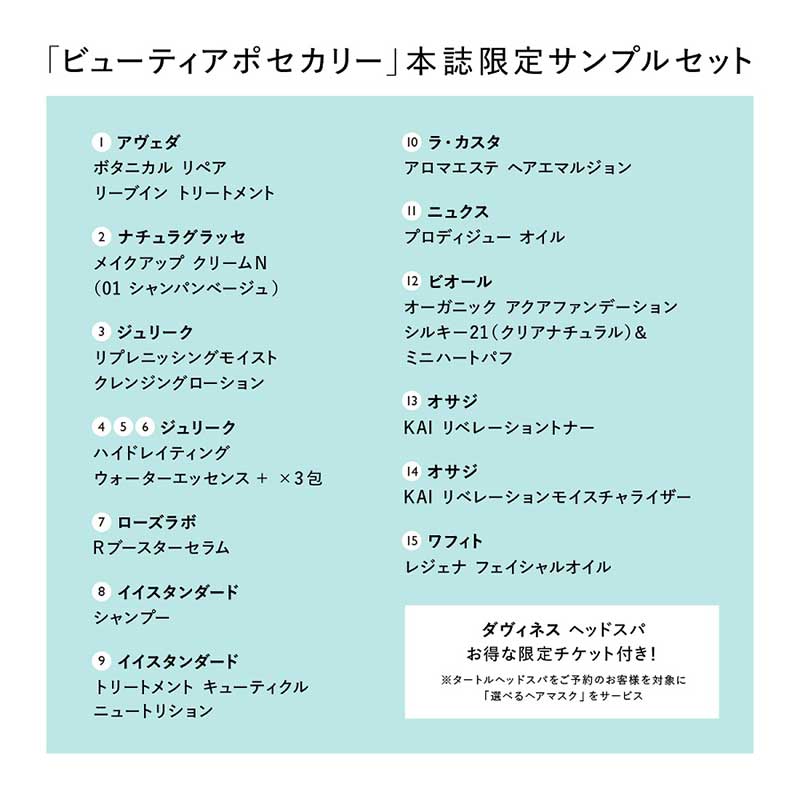 「ビューティアポセカリー」本誌限定サンプルセット

1 アヴェダ
ボタニカル リペア
リーブイン トリートメント

2 ナチュラグラッセ
メイクアップ クリームN
(01 シャンパンベージュ)

3 ジュリーク
リプレニッシングモイスト
クレンジングローション

4 5 6 ジュリーク
ハイドレイティング
ウォーターエッセンス + ×3包

7 ローズラボ
Rブースターセラム

8 イイスタンダード
シャンプー

9 イイスタンダード
トリートメント キューティクル
ニュートリション

10 ラ・カスタ
アロマエステ ヘアエマルジョン

11 ニュクス
プロディジュー オイル

12 ビオール
オーガニック アクアファンデーション
シルキー21(クリアナチュラル)&
ミニハートパフ

13 オサジ
KAI リベレーショントナー

14 オサジ
KAI リベレーションモイスチャライザー

15 ワフィト
レジェナ フェイシャルオイル

ダヴィネス ヘッドスパ
お得な限定チケット付き!
※タートルヘッドスパをご予約のお客様を対象に
「選べるヘアマスク」をサービス